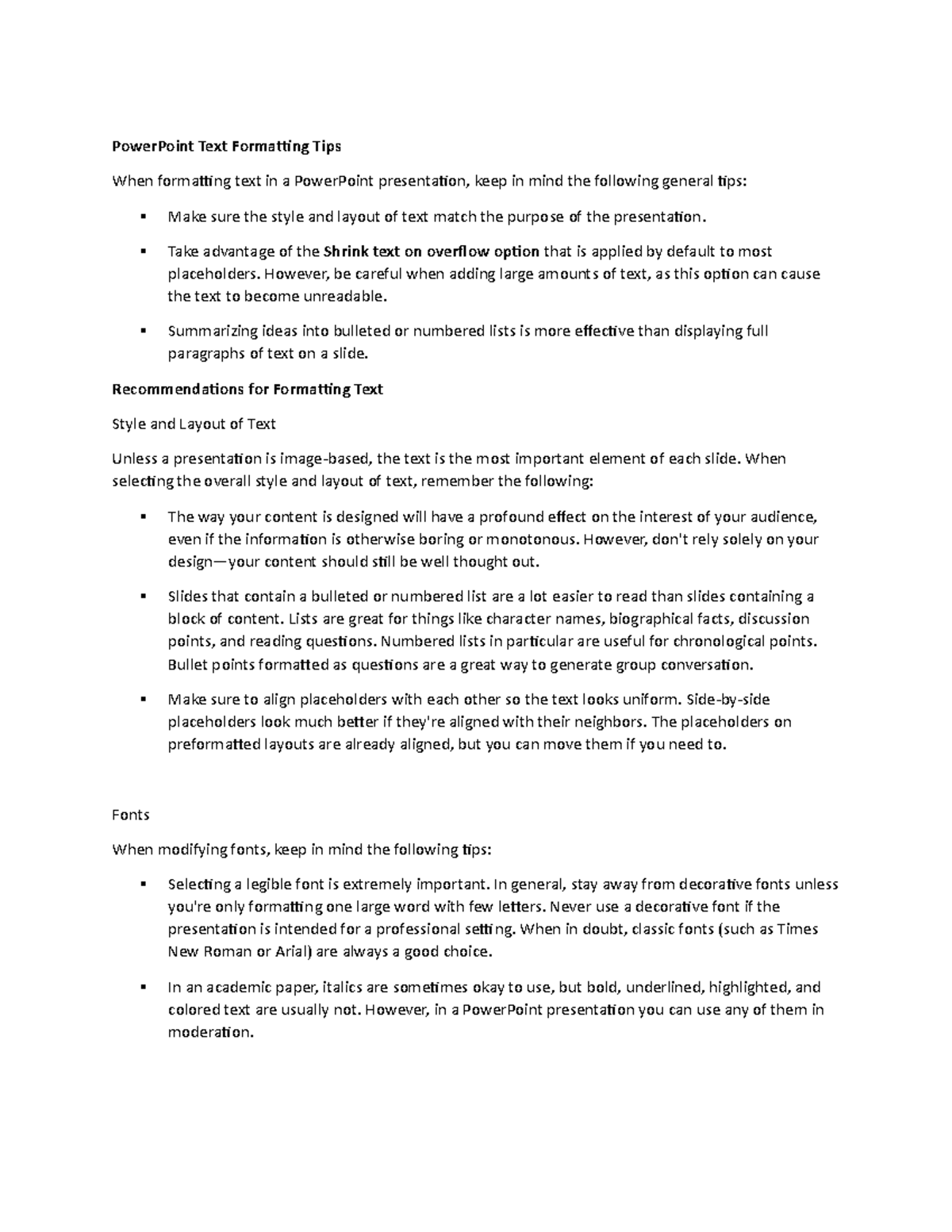 PowerPoint Text Formatting Tips

When formatting text in a PowerPoint presentation, keep in mind the following general tips:

▪ Make sure the style and layout of text match the purpose of the presentation.

▪ Take advantage of the Shrink text on overflow option that is applied by default to most placeholders. However, be careful when adding large amounts of text, as this option can cause the text to become unreadable.

▪ Summarizing ideas into bulleted or numbered lists is more effective than displaying full paragraphs of text on a slide.

Recommendations for Formatting Text

Style and Layout of Text

Unless a presentation is image-based, the text is the most important element of each slide. When selecting the overall style and layout of text, remember the following:

▪ The way your content is designed will have a profound effect on the interest of your audience, even if the information is otherwise boring or monotonous. However, don't rely solely on your design—your content should still be well thought out.

▪ Slides that contain a bulleted or numbered list are a lot easier to read than slides containing a block of content. Lists are great for things like character names, biographical facts, discussion points, and reading questions. Numbered lists in particular are useful for chronological points. Bullet points formatted as questions are a great way to generate group conversation.

▪ Make sure to align placeholders with each other so the text looks uniform. Side-by-side placeholders look much better if they're aligned with their neighbors. The placeholders on preformatted layouts are already aligned, but you can move them if you need to.

Fonts

When modifying fonts, keep in mind the following tips:

▪ Selecting a legible font is extremely important. In general, stay away from decorative fonts unless you're only formatting one large word with few letters. Never use a decorative font if the presentation is intended for a professional setting. When in doubt, classic fonts (such as Times New Roman or Arial) are always a good choice.

▪ In an academic paper, italics are sometimes okay to use, but bold, underlined, highlighted, and colored text are usually not. However, in a PowerPoint presentation you can use any of them in moderation.